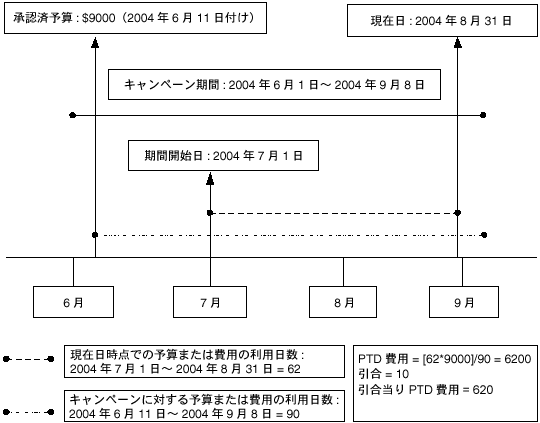 承認済予算 : $9000（2004 年 6 月 11 日付け）

現在日 : 2004 年 8 月 31 日

キャンペーン期間 : 2004 年 6 月 1 日～ 2004 年 9 月 8 日

期間開始日 : 2004 年 7 月 1 日

6 月

7 月

8 月

9 月

現在日時点での予算または費用の利用日数 : 2004 年 7 月 1 日～ 2004 年 8 月 31 日 = 62

キャンペーンに対する予算または費用の利用日数 : 2004 年 6 月 11 日～ 2004 年 9 月 8 日 = 90

PTD 費用 = [62*9000]/90 = 6200
引合 = 10
引合当り PTD 費用 = 620